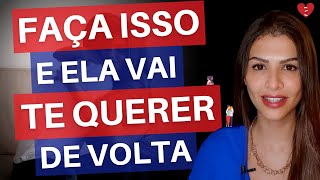 FAÇA ISSO
E ELA VAI
TE QUERER
DE VOLTA